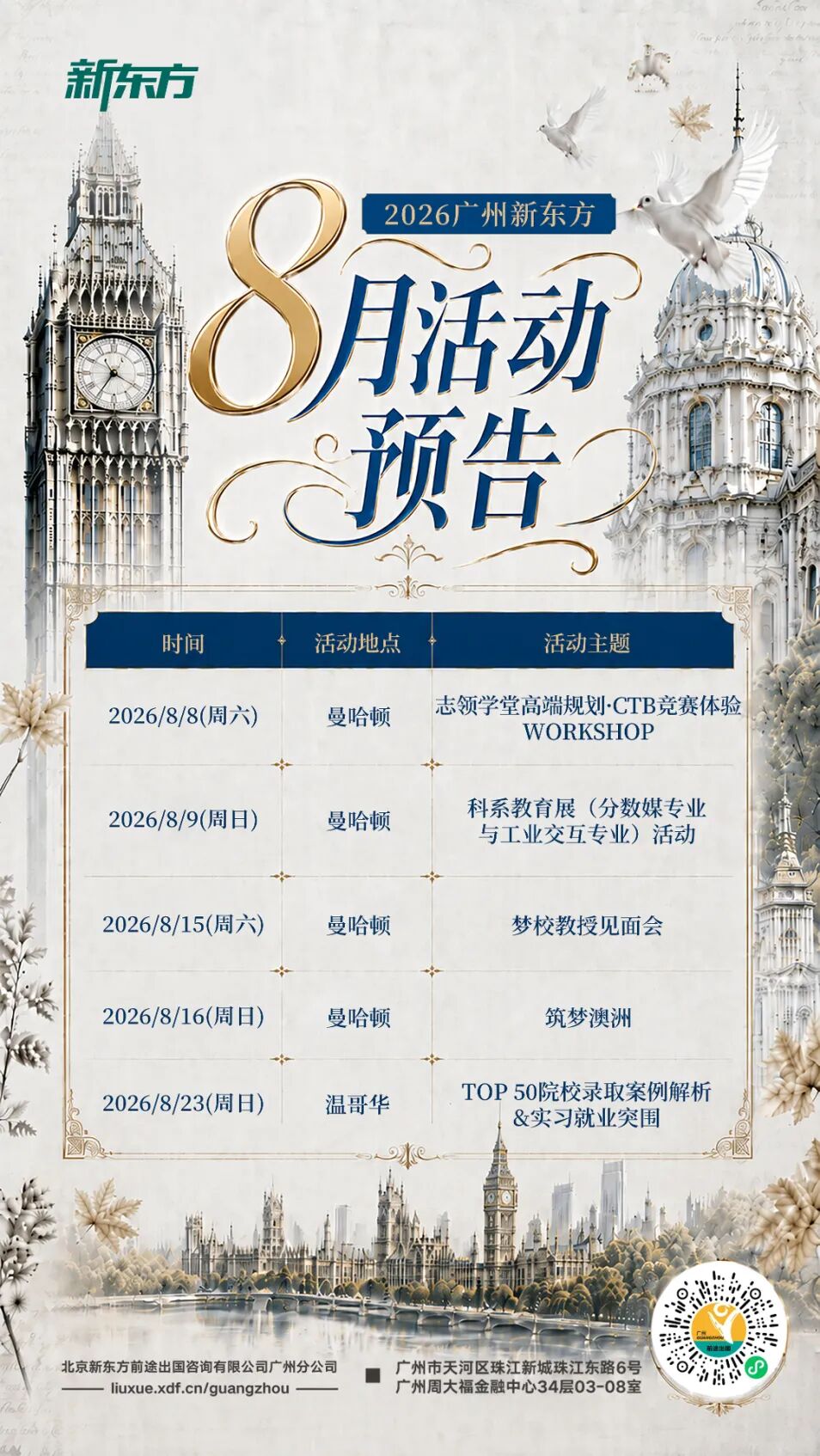 新东方

2026广州新东方

8月活动预告

| 时间 | 活动地点 | 活动主题 |
|---|---|---|
| 2026/8/8(周六) | 曼哈顿 | 志领学堂高端规划·CTB竞赛体验WORKSHOP |
| 2026/8/9(周日) | 曼哈顿 | 科系教育展（分数媒专业与工业交互专业）活动 |
| 2026/8/15(周六) | 曼哈顿 | 梦校教授见面会 |
| 2026/8/16(周日) | 曼哈顿 | 筑梦澳洲 |
| 2026/8/23(周日) | 温哥华 | TOP 50院校录取案例解析&实习就业突围 |

北京新东方前途出国咨询有限公司广州分公司
liuxue.xdf.cn/guangzhou

广州市天河区珠江新城珠江东路6号
广州周大福金融中心34层03-08室